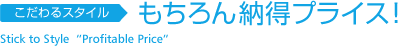 こだわるスタイル もちろん納得プライス!

Stick to Style "Profitable Price"